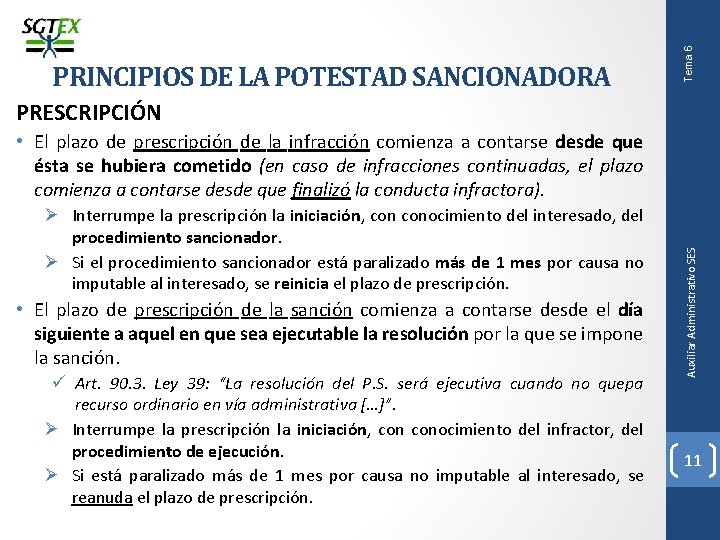 SGTEX

PRINCIPIOS DE LA POTESTAD SANCIONADORA

PRESCRIPCIÓN

• El plazo de prescripción de la infracción comienza a contarse desde que ésta se hubiera cometido (en caso de infracciones continuadas, el plazo comienza a contarse desde que finalizó la conducta infractora).

➢ Interrumpe la prescripción la iniciación, con conocimiento del interesado, del procedimiento sancionador.

➢ Si el procedimiento sancionador está paralizado más de 1 mes por causa no imputable al interesado, se reinicia el plazo de prescripción.

• El plazo de prescripción de la sanción comienza a contarse desde el día siguiente a aquel en que sea ejecutable la resolución por la que se impone la sanción.

✓ Art. 90.3. Ley 39: "La resolución del P.S. será ejecutiva cuando no quepa recurso ordinario en vía administrativa [...]".

➢ Interrumpe la prescripción la iniciación, con conocimiento del infractor, del procedimiento de ejecución.

➢ Si está paralizado más de 1 mes por causa no imputable al interesado, se reanuda el plazo de prescripción.

Tema 6

Auxiliar Administrativo SES

11